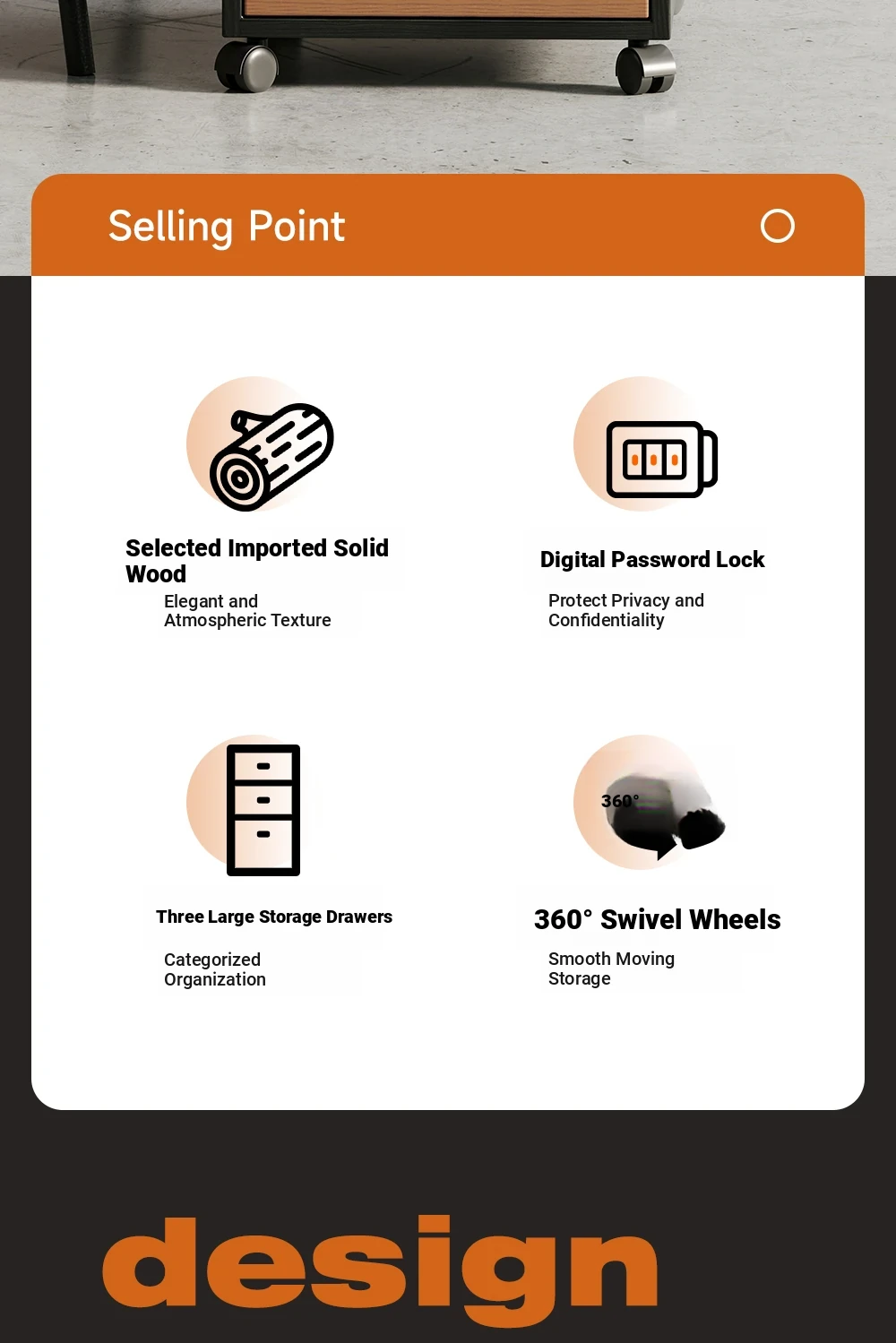 Selling Point

Selected Imported Solid Wood

Elegant and Atmospheric Texture

Digital Password Lock

Protect Privacy and Confidentiality

Three Large Storage Drawers

Categorized Organization

360°

360° Swivel Wheels

Smooth Moving Storage

design